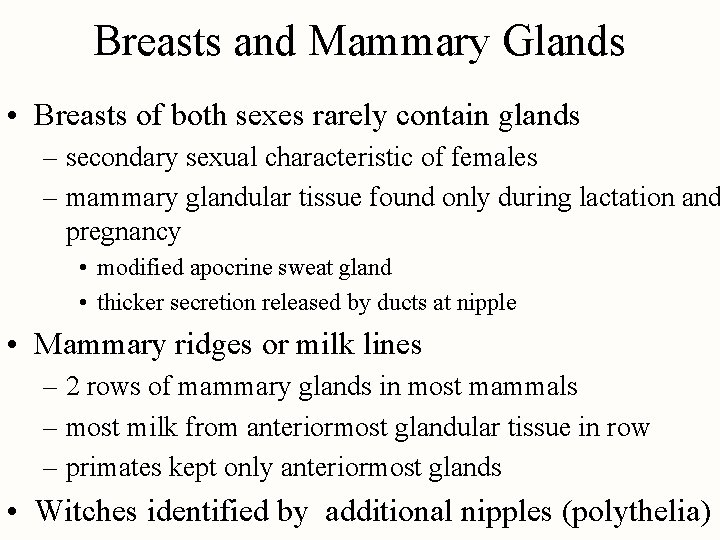 Breasts and Mammary Glands

• Breasts of both sexes rarely contain glands
– secondary sexual characteristic of females
– mammary glandular tissue found only during lactation and pregnancy
• modified apocrine sweat gland
• thicker secretion released by ducts at nipple

• Mammary ridges or milk lines
– 2 rows of mammary glands in most mammals
– most milk from anteriormost glandular tissue in row
– primates kept only anteriormost glands

• Witches identified by additional nipples (polythelia)